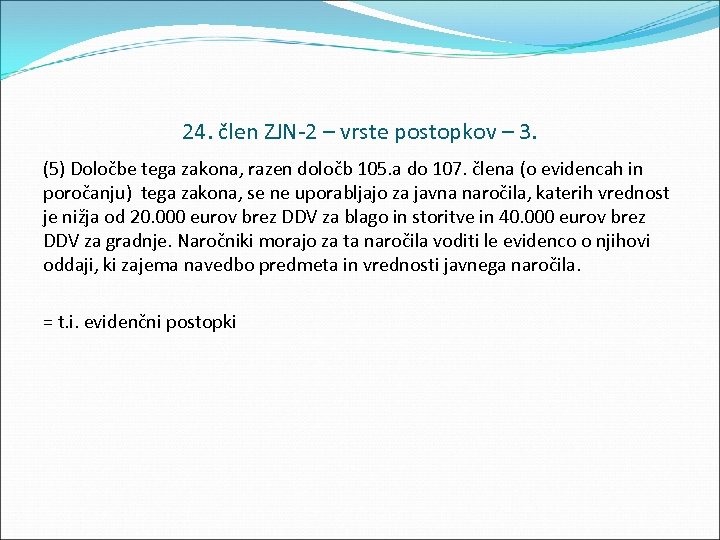 24. člen ZJN-2 – vrste postopkov – 3.

(5) Določbe tega zakona, razen določb 105.a do 107. člena (o evidencah in poročanju) tega zakona, se ne uporabljajo za javna naročila, katerih vrednost je nižja od 20.000 eurov brez DDV za blago in storitve in 40.000 eurov brez DDV za gradnje. Naročniki morajo za ta naročila voditi le evidenco o njihovi oddaji, ki zajema navedbo predmeta in vrednosti javnega naročila.

= t.i. evidenčni postopki